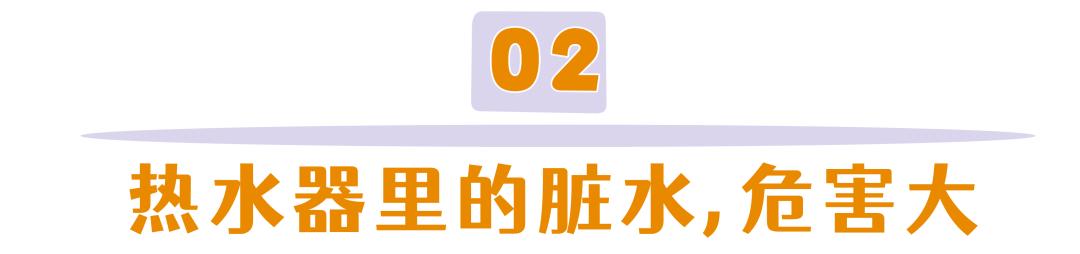 02

热水器里的脏水,危害大